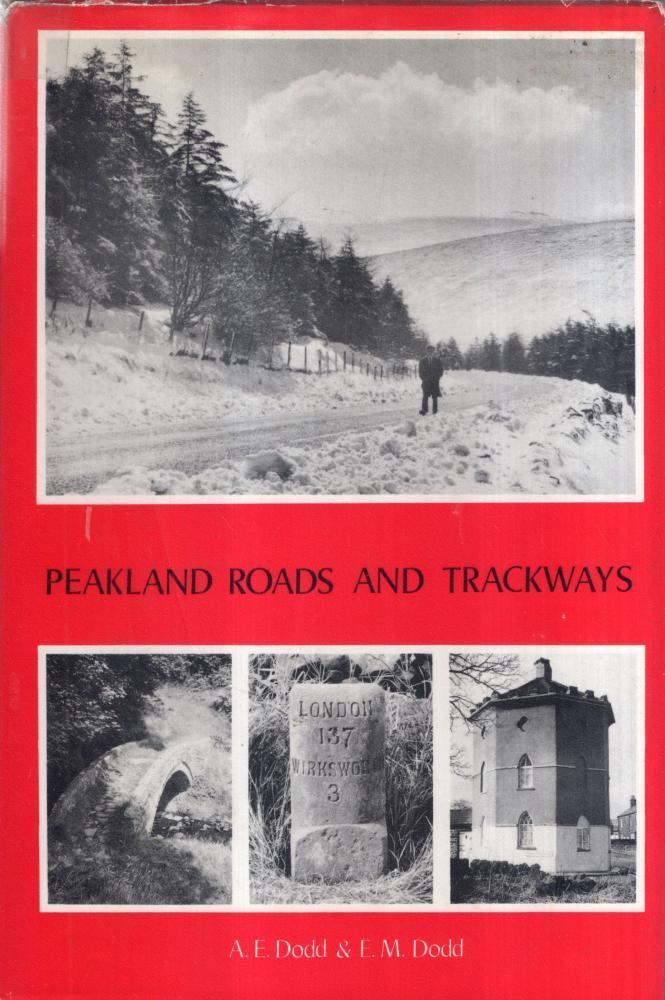 PEAKLAND ROADS AND TRACKWAYS

LONDON
137
WIRKSWORTH
3

A. E. Dodd & E. M. Dodd